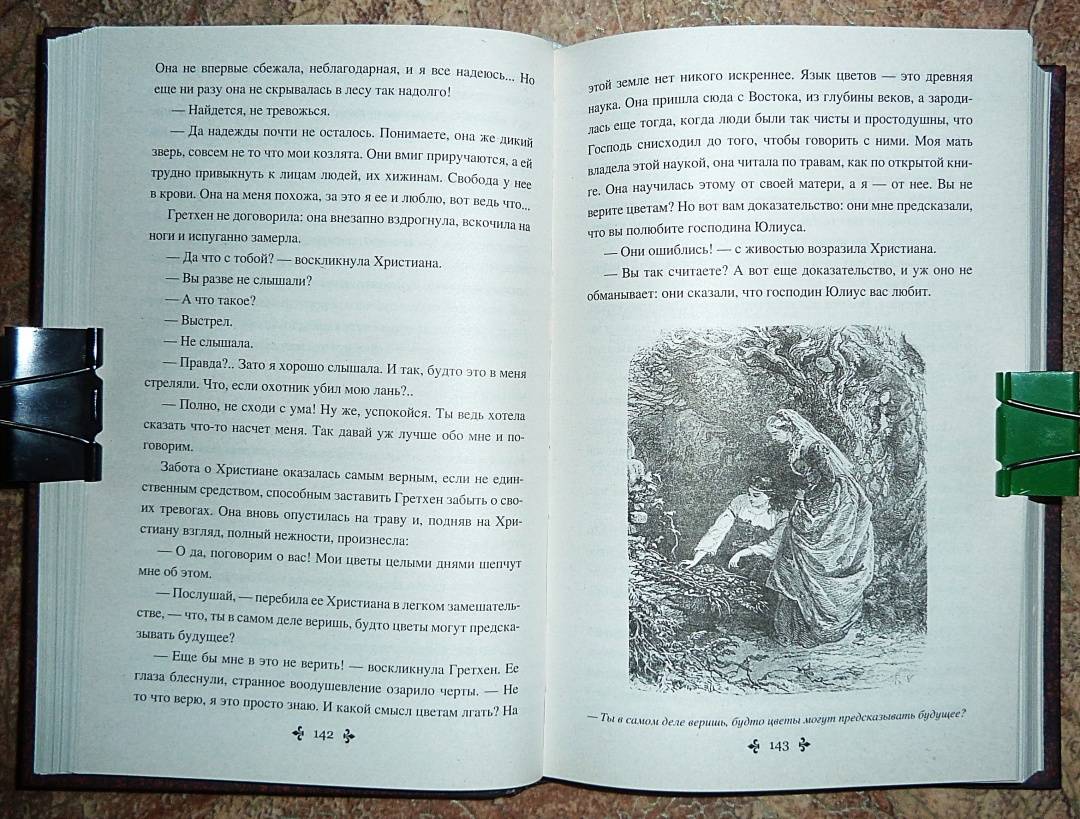 Она не впервые сбежала, неблагодарная, и я все надеюсь... Но еще ни разу она не скрывалась в лесу так надолго!

— Найдется, не тревожься.

— Да надежды почти не осталось. Понимаете, она же дикий зверь, совсем не то что мои козлята. Они вмиг приручаются, а ей трудно привыкнуть к лицам людей, их хижинам. Свобода у нее в крови. Она на меня похожа, за это я ее и люблю, вот ведь что...

Гретхен не договорила: она внезапно вздрогнула, вскочила на ноги и испуганно замерла.

— Да что с тобой? — воскликнула Христиана.

— Вы разве не слышали?

— А что такое?

— Выстрел.

— Не слышала.

— Правда?.. Зато я хорошо слышала. И так, будто это в меня стреляли. Что, если охотник убил мою лань?..

— Полно, не сходи с ума! Ну же, успокойся. Ты ведь хотела сказать что-то насчет меня. Так давай уж лучше обо мне и поговорим.

Забота о Христиане оказалась самым верным, если не единственным средством, способным заставить Гретхен забыть о своих тревогах. Она вновь опустилась на траву и, подняв на Христиану взгляд, полный нежности, произнесла:

— О да, поговорим о вас! Мои цветы целыми днями шепчут мне об этом.

— Послушай, — перебила ее Христиана в легком замешательстве, — что, ты в самом деле веришь, будто цветы могут предсказывать будущее?

— Еще бы мне в это не верить! — воскликнула Гретхен. Ее глаза блеснули, странное воодушевление озарило черты. — Не то что верю, я это просто знаю. И какой смысл цветам лгать? На

142

этой земле нет никого искреннее. Язык цветов — это древняя наука. Она пришла сюда с Востока, из глубины веков, а зародилась еще тогда, когда люди были так чисты и простодушны, что Господь снисходил до того, чтобы говорить с ними. Моя мать владела этой наукой, она читала по травам, как по открытой книге. Она научилась этому от своей матери, а я — от нее. Вы не верите цветам? Но вот вам доказательство: они мне предсказали, что вы полюбите господина Юлиуса.

— Они ошиблись! — с живостью возразила Христиана.

— Вы так считаете? А вот еще доказательство, и уж оно не обманывает: они сказали, что господин Юлиус вас любит.

— Ты в самом деле веришь, будто цветы могут предсказывать будущее?

143